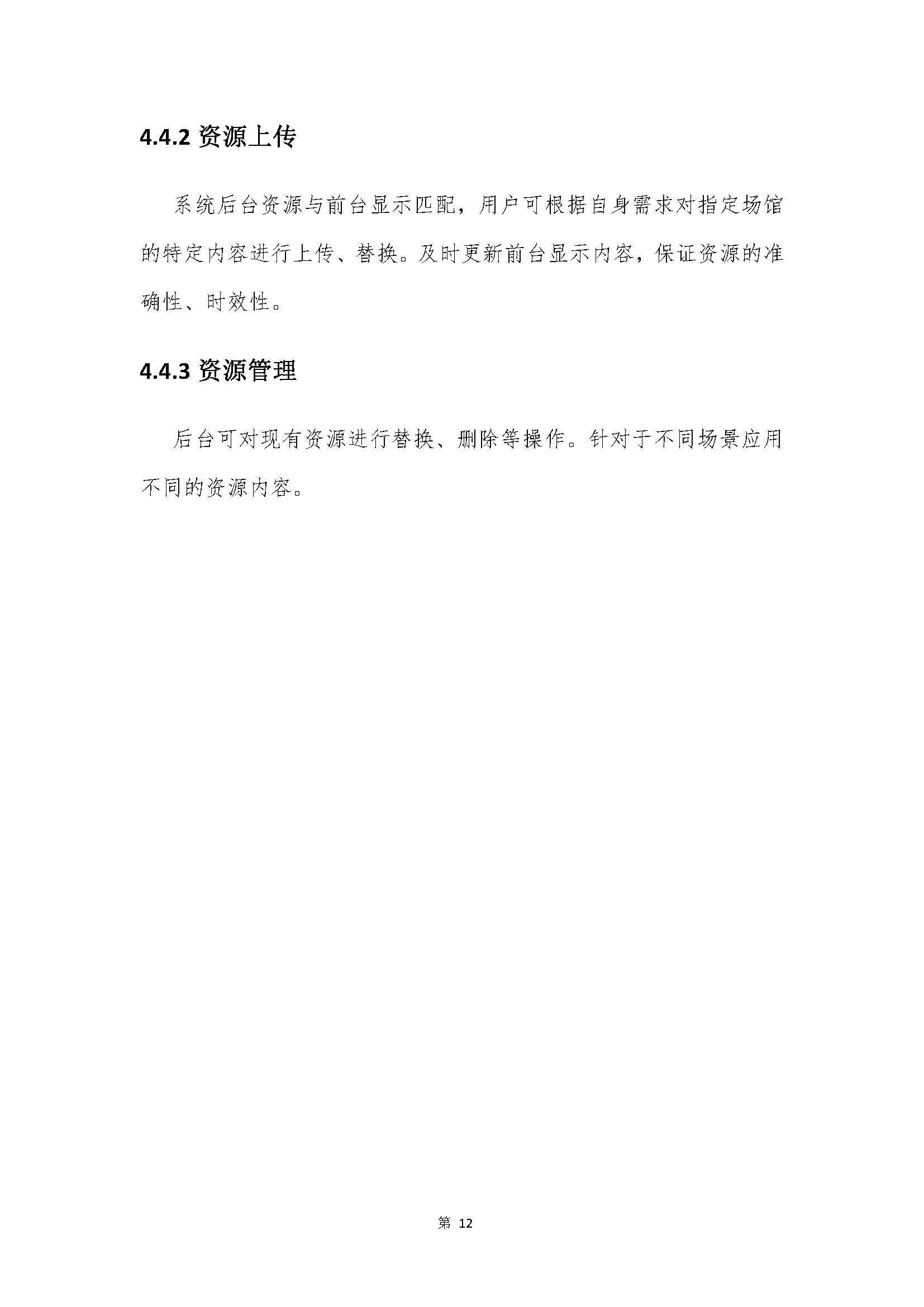 4.4.2 资源上传

系统后台资源与前台显示匹配，用户可根据自身需求对指定场馆的特定内容进行上传、替换。及时更新前台显示内容，保证资源的准确性、时效性。

4.4.3 资源管理

后台可对现有资源进行替换、删除等操作。针对于不同场景应用不同的资源内容。

第 12